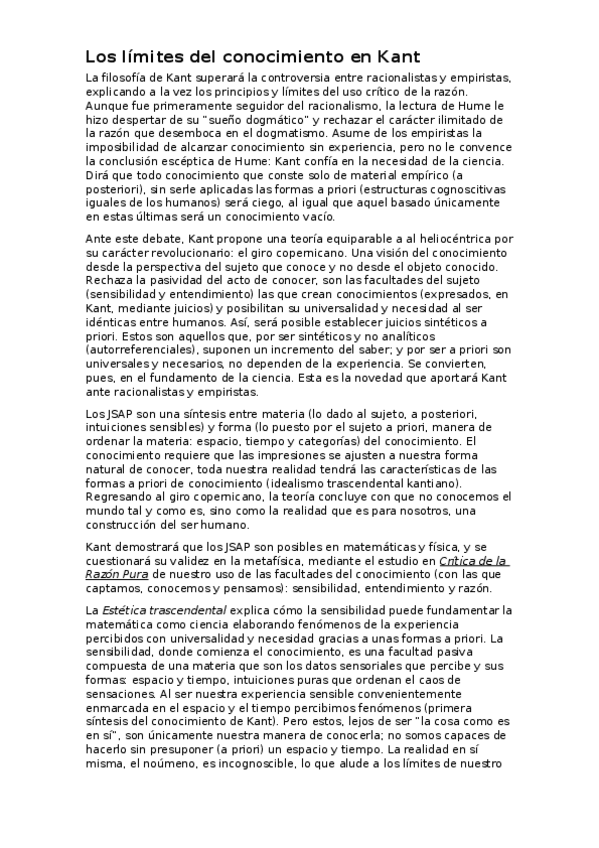 Los límites del conocimiento en Kant

La filosofía de Kant superará la controversia entre racionalistas y empiristas, explicando a la vez los principios y límites del uso crítico de la razón. Aunque fue primeramente seguidor del racionalismo, la lectura de Hume le hizo despertar de su "sueño dogmático" y rechazar el carácter ilimitado de la razón que desemboca en el dogmatismo. Asume de los empiristas la imposibilidad de alcanzar conocimiento sin experiencia, pero no le convence la conclusión escéptica de Hume: Kant confía en la necesidad de la ciencia. Dirá que todo conocimiento que conste solo de material empírico (a posteriori), sin serle aplicadas las formas a priori (estructuras cognoscitivas iguales de los humanos) será ciego, al igual que aquel basado únicamente en estas últimas será un conocimiento vacío.

Ante este debate, Kant propone una teoría equiparable a al heliocéntrica por su carácter revolucionario: el giro copernicano. Una visión del conocimiento desde la perspectiva del sujeto que conoce y no desde el objeto conocido. Rechaza la pasividad del acto de conocer, son las facultades del sujeto (sensibilidad y entendimiento) las que crean conocimientos (expresados, en Kant, mediante juicios) y posibilitan su universalidad y necesidad al ser idénticas entre humanos. Así, será posible establecer juicios sintéticos a priori. Estos son aquellos que, por ser sintéticos y no analíticos (autorreferenciales), suponen un incremento del saber; y por ser a priori son universales y necesarios, no dependen de la experiencia. Se convierten, pues, en el fundamento de la ciencia. Esta es la novedad que aportará Kant ante racionalistas y empiristas.

Los JSAP son una síntesis entre materia (lo dado al sujeto, a posteriori, intuiciones sensibles) y forma (lo puesto por el sujeto a priori, manera de ordenar la materia: espacio, tiempo y categorías) del conocimiento. El conocimiento requiere que las impresiones se ajusten a nuestra forma natural de conocer, toda nuestra realidad tendrá las características de las formas a priori de conocimiento (idealismo trascendental kantiano). Regresando al giro copernicano, la teoría concluye con que no conocemos el mundo tal y como es, sino como la realidad que es para nosotros, una construcción del ser humano.

Kant demostrará que los JSAP son posibles en matemáticas y física, y se cuestionará su validez en la metafísica, mediante el estudio en Crítica de la Razón Pura de nuestro uso de las facultades del conocimiento (con las que captamos, conocemos y pensamos): sensibilidad, entendimiento y razón.

La Estética trascendental explica cómo la sensibilidad puede fundamentar la matemática como ciencia elaborando fenómenos de la experiencia percibidos con universalidad y necesidad gracias a unas formas a priori. La sensibilidad, donde comienza el conocimiento, es una facultad pasiva compuesta de una materia que son los datos sensoriales que percibe y sus formas: espacio y tiempo, intuiciones puras que ordenan el caos de sensaciones. Al ser nuestra experiencia sensible convenientemente enmarcada en el espacio y el tiempo percibimos fenómenos (primera síntesis del conocimiento de Kant). Pero estos, lejos de ser "la cosa como es en sí", son únicamente nuestra manera de conocerla; no somos capaces de hacerlo sin presuponer (a priori) un espacio y tiempo. La realidad en sí misma, el noúmeno, es incognoscible, lo que alude a los límites de nuestro